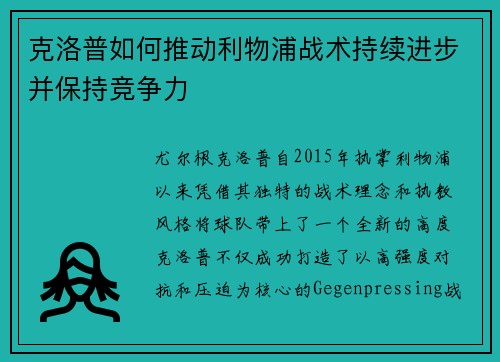 克洛普如何推动利物浦战术持续进步并保持竞争力

尤尔根克洛普自2015年执掌利物浦以来凭借其独特的战术理念和执教风格将球队带上了一个全新的高度克洛普不仅成功打造了以高强度对抗和压迫为核心的Gegenpressing战